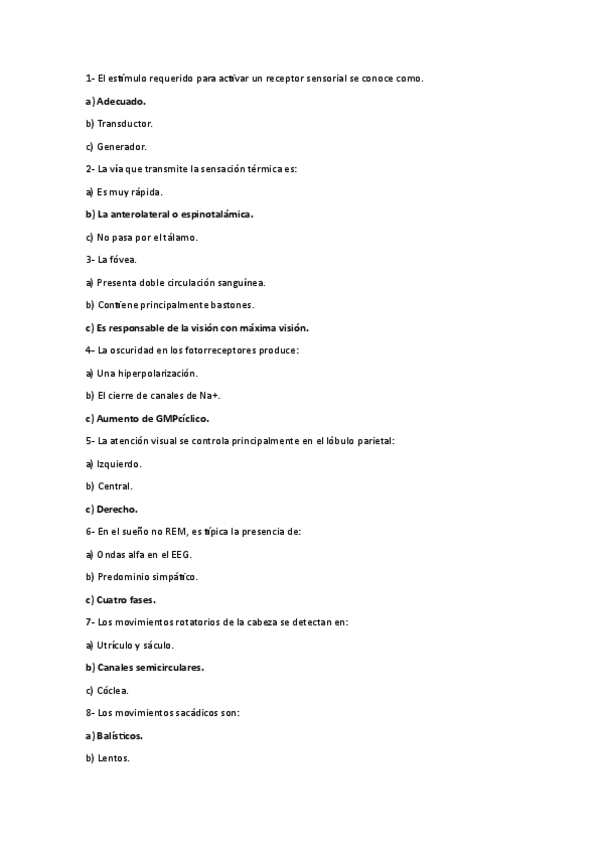 1- El estímulo requerido para activar un receptor sensorial se conoce como.

a) Adecuado.

b) Transductor.

c) Generador.

2- La vía que transmite la sensación térmica es:

a) Es muy rápida.

b) La anterolateral o espinotalámica.

c) No pasa por el tálamo.

3- La fóvea.

a) Presenta doble circulación sanguínea.

b) Contiene principalmente bastones.

c) Es responsable de la visión con máxima visión.

4- La oscuridad en los fotorreceptores produce:

a) Una hiperpolarización.

b) El cierre de canales de Na+.

c) Aumento de GMPcíclico.

5- La atención visual se controla principalmente en el lóbulo parietal:

a) Izquierdo.

b) Central.

c) Derecho.

6- En el sueño no REM, es típica la presencia de:

a) Ondas alfa en el EEG.

b) Predominio simpático.

c) Cuatro fases.

7- Los movimientos rotatorios de la cabeza se detectan en:

a) Utrículo y sáculo.

b) Canales semicirculares.

c) Cóclea.

8- Los movimientos sacádicos son:

a) Balísticos.

b) Lentos.